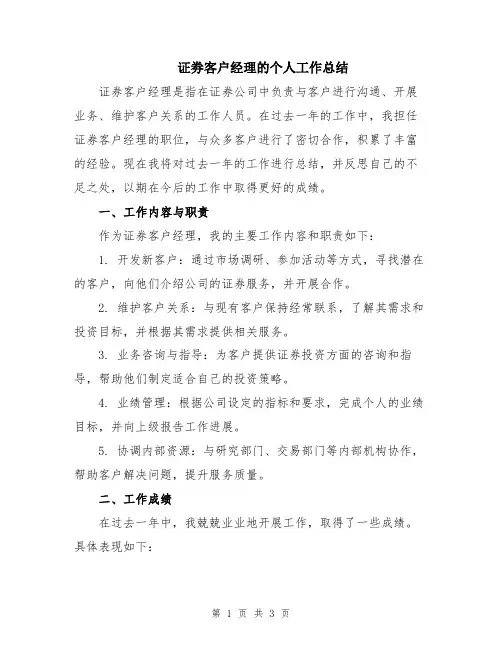 证券客户经理的个人工作总结

证券客户经理是指在证券公司中负责与客户进行沟通、开展业务、维护客户关系的工作人员。在过去一年的工作中，我担任证券客户经理的职位，与众多客户进行了密切合作，积累了丰富的经验。现在我将对过去一年的工作进行总结，并反思自己的不足之处，以期在今后的工作中取得更好的成绩。

一、工作内容与职责

作为证券客户经理，我的主要工作内容和职责如下：

1. 开发新客户：通过市场调研、参加活动等方式，寻找潜在的客户，向他们介绍公司的证券服务，并开展合作。

2. 维护客户关系：与现有客户保持经常联系，了解其需求和投资目标，并根据其需求提供相关服务。

3. 业务咨询与指导：为客户提供证券投资方面的咨询和指导，帮助他们制定适合自己的投资策略。

4. 业绩管理：根据公司设定的指标和要求，完成个人的业绩目标，并向上级报告工作进展。

5. 协调内部资源：与研究部门、交易部门等内部机构协作，帮助客户解决问题，提升服务质量。

二、工作成绩

在过去一年中，我兢兢业业地开展工作，取得了一些成绩。具体表现如下：

第 1 页 共 3 页